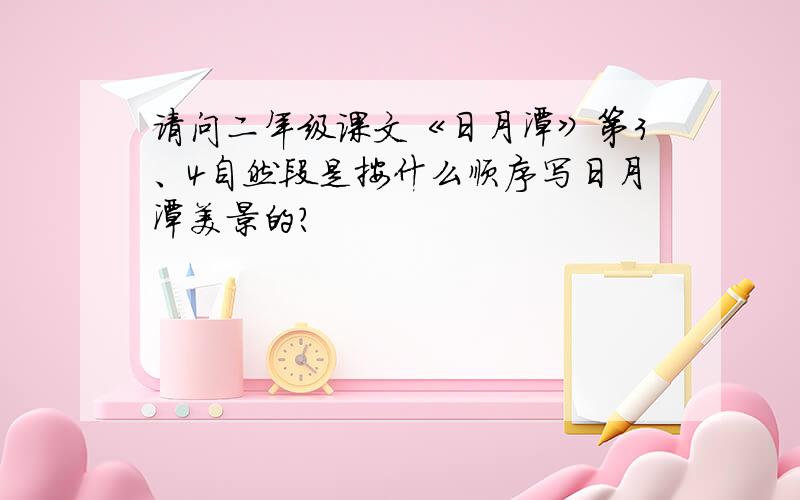 请问二年级课文《日月潭》第3、4自然段是按什么顺序写日月潭美景的?